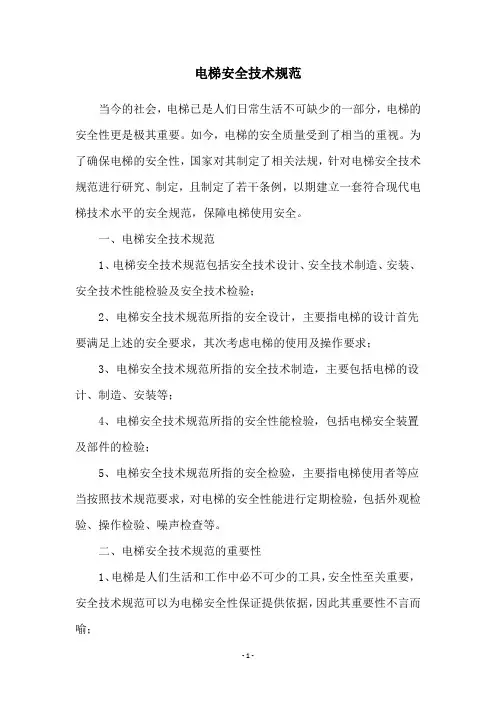 电梯安全技术规范

当今的社会，电梯已是人们日常生活不可缺少的一部分，电梯的安全性更是极其重要。如今，电梯的安全质量受到了相当的重视。为了确保电梯的安全性，国家对其制定了相关法规，针对电梯安全技术规范进行研究、制定，且制定了若干条例，以期建立一套符合现代电梯技术水平的安全规范，保障电梯使用安全。

一、电梯安全技术规范

1、电梯安全技术规范包括安全技术设计、安全技术制造、安装、安全技术性能检验及安全技术检验；

2、电梯安全技术规范所指的安全设计，主要指电梯的设计首先要满足上述的安全要求，其次考虑电梯的使用及操作要求；

3、电梯安全技术规范所指的安全技术制造，主要包括电梯的设计、制造、安装等；

4、电梯安全技术规范所指的安全性能检验，包括电梯安全装置及部件的检验；

5、电梯安全技术规范所指的安全检验，主要指电梯使用者等应当按照技术规范要求，对电梯的安全性能进行定期检验，包括外观检验、操作检验、噪声检查等。

二、电梯安全技术规范的重要性

1、电梯是人们生活和工作中必不可少的工具，安全性至关重要，安全技术规范可以为电梯安全性保证提供依据，因此其重要性不言而喻；

- 1 -